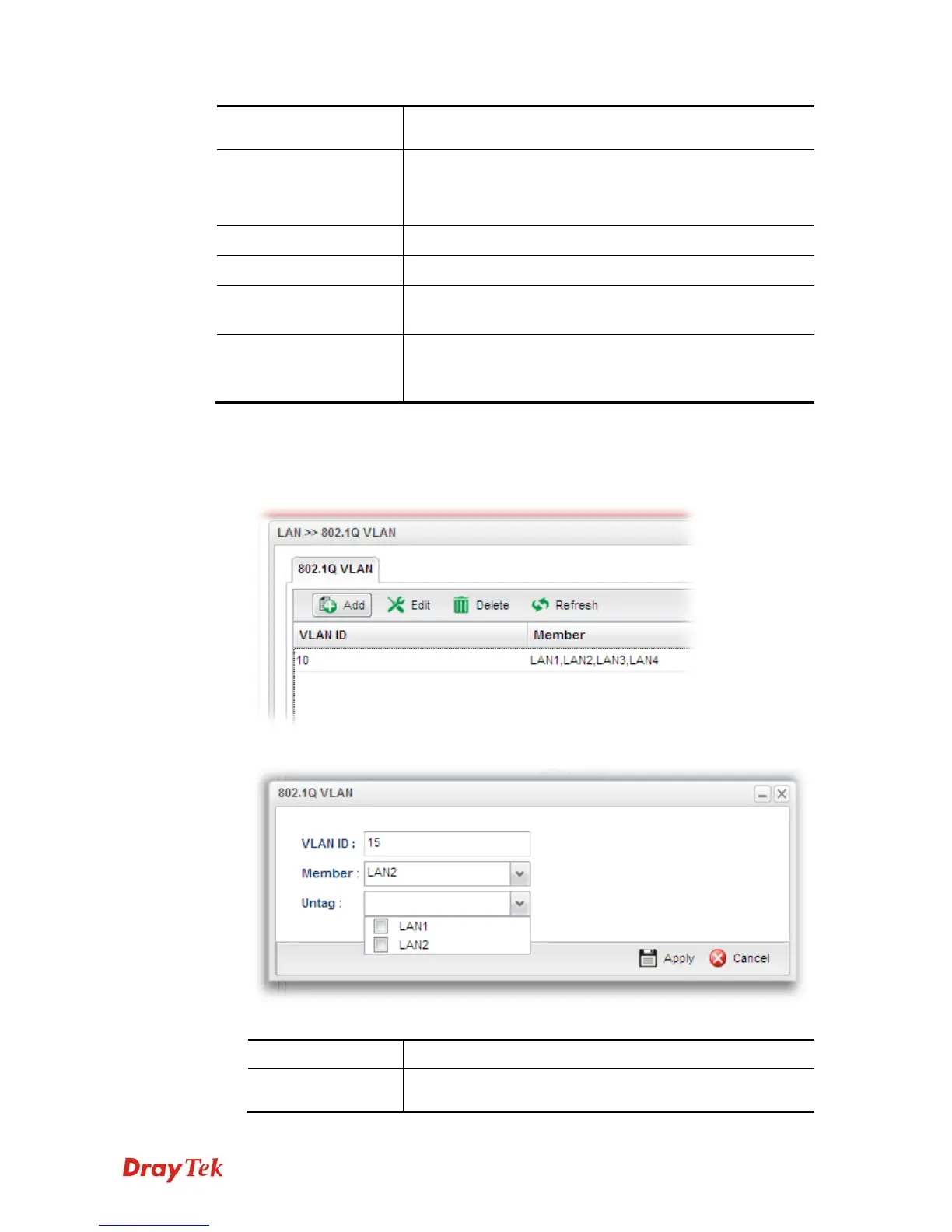 LAN >> 802.1Q VLAN

802.1Q VLAN

Add Edit Delete Refresh

| VLAN ID | Member |
|---|---|
| 10 | LAN1,LAN2,LAN3,LAN4 |

802.1Q VLAN

VLAN ID : 15

Member : LAN2

Untag :

☐ LAN1

☐ LAN2

Apply Cancel

DrayTek